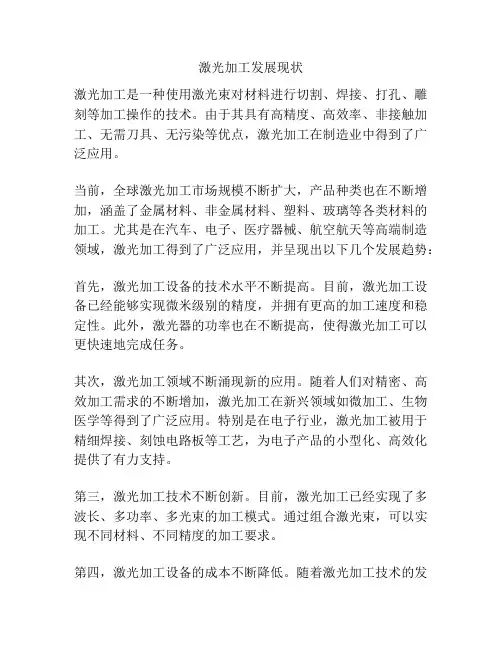 激光加工发展现状

激光加工是一种使用激光束对材料进行切割、焊接、打孔、雕刻等加工操作的技术。由于其具有高精度、高效率、非接触加工、无需刀具、无污染等优点，激光加工在制造业中得到了广泛应用。

当前，全球激光加工市场规模不断扩大，产品种类也在不断增加，涵盖了金属材料、非金属材料、塑料、玻璃等各类材料的加工。尤其是在汽车、电子、医疗器械、航空航天等高端制造领域，激光加工得到了广泛应用，并呈现出以下几个发展趋势：

首先，激光加工设备的技术水平不断提高。目前，激光加工设备已经能够实现微米级别的精度，并拥有更高的加工速度和稳定性。此外，激光器的功率也在不断提高，使得激光加工可以更快速地完成任务。

其次，激光加工领域不断涌现新的应用。随着人们对精密、高效加工需求的不断增加，激光加工在新兴领域如微加工、生物医学等得到了广泛应用。特别是在电子行业，激光加工被用于精细焊接、刻蚀电路板等工艺，为电子产品的小型化、高效化提供了有力支持。

第三，激光加工技术不断创新。目前，激光加工已经实现了多波长、多功率、多光束的加工模式。通过组合激光束，可以实现不同材料、不同精度的加工要求。

第四，激光加工设备的成本不断降低。随着激光加工技术的发